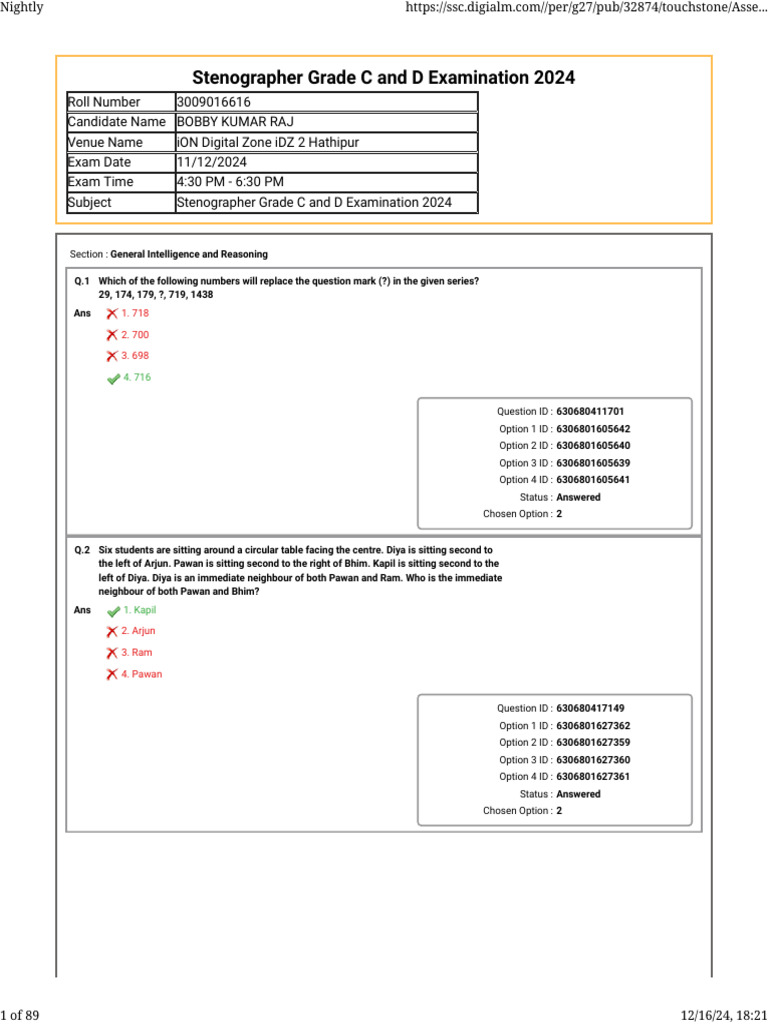 Nightly

https://ssc.digialm.com//per/g27/pub/32874/touchstone/Asse...

Stenographer Grade C and D Examination 2024

| Roll Number | 3009016616 |
|---|---|
| Candidate Name | BOBBY KUMAR RAJ |
| Venue Name | iON Digital Zone iDZ 2 Hathipur |
| Exam Date | 11/12/2024 |
| Exam Time | 4:30 PM - 6:30 PM |
| Subject | Stenographer Grade C and D Examination 2024 |

Section : General Intelligence and Reasoning

Q.1 Which of the following numbers will replace the question mark (?) in the given series?
29, 174, 179, ?, 719, 1438

Ans 1. 718
2. 700
3. 698
4. 716

Question ID : 630680411701
Option 1 ID : 6306801605642
Option 2 ID : 6306801605640
Option 3 ID : 6306801605639
Option 4 ID : 6306801605641
Status : Answered
Chosen Option : 2

Q.2 Six students are sitting around a circular table facing the centre. Diya is sitting second to the left of Arjun. Pawan is sitting second to the right of Bhim. Kapil is sitting second to the left of Diya. Diya is an immediate neighbour of both Pawan and Ram. Who is the immediate neighbour of both Pawan and Bhim?

Ans 1. Kapil
2. Arjun
3. Ram
4. Pawan

Question ID : 630680417149
Option 1 ID : 6306801627362
Option 2 ID : 6306801627359
Option 3 ID : 6306801627360
Option 4 ID : 6306801627361
Status : Answered
Chosen Option : 2

1 of 89

12/16/24, 18:21